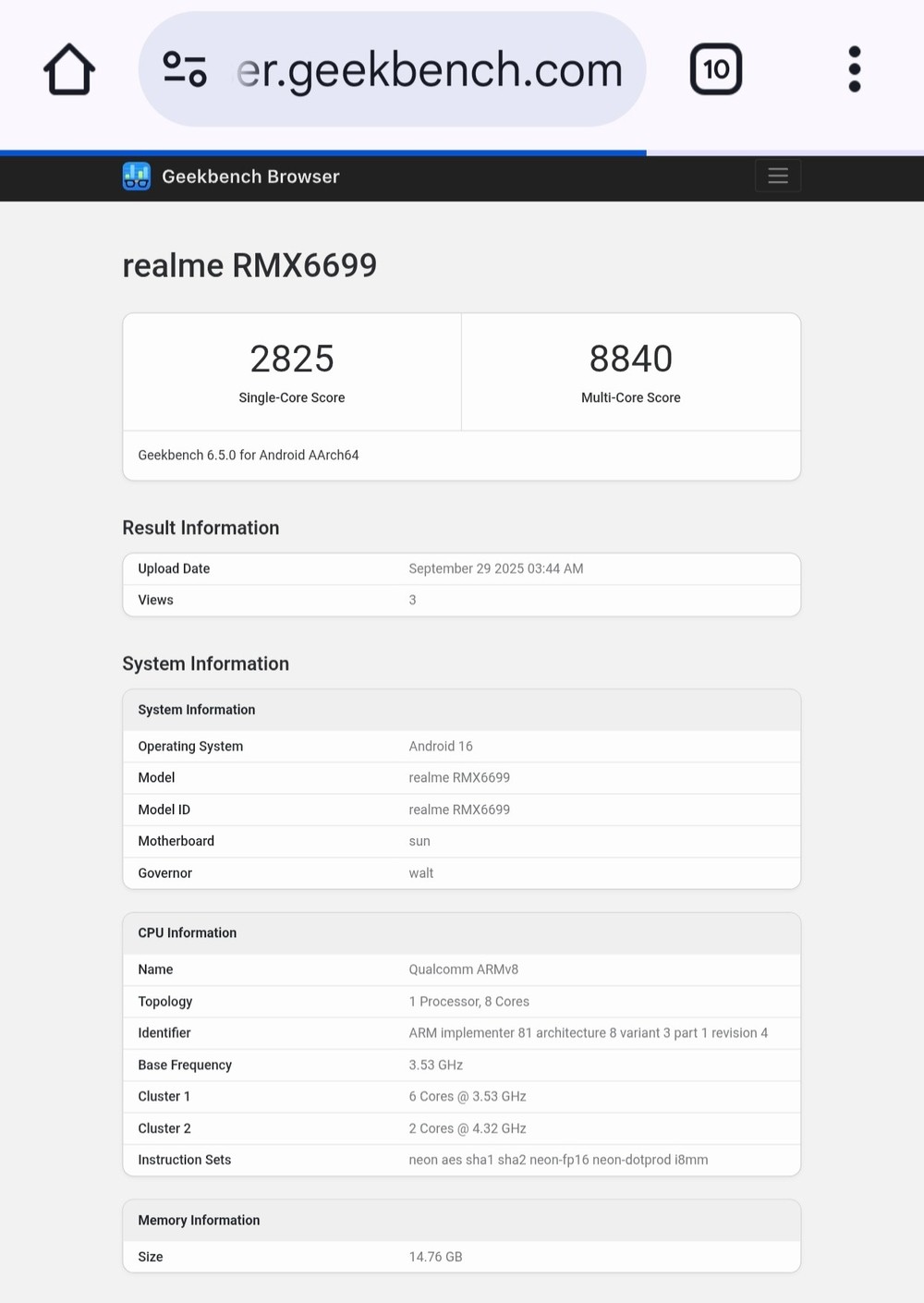 er.geekbench.com

10

Geekbench Browser

realme RMX6699

| 2825 | 8840 |
|---|---|
| Single-Core Score | Multi-Core Score |

Geekbench 6.5.0 for Android AArch64

Result Information

| Upload Date | September 29 2025 03:44 AM |
|---|---|
| Views | 3 |

System Information

| System Information | |
|---|---|
| Operating System | Android 16 |
| Model | realme RMX6699 |
| Model ID | realme RMX6699 |
| Motherboard | sun |
| Governor | walt |

| CPU Information | |
|---|---|
| Name | Qualcomm ARMv8 |
| Topology | 1 Processor, 8 Cores |
| Identifier | ARM implementer 81 architecture 8 variant 3 part 1 revision 4 |
| Base Frequency | 3.53 GHz |
| Cluster 1 | 6 Cores @ 3.53 GHz |
| Cluster 2 | 2 Cores @ 4.32 GHz |
| Instruction Sets | neon aes sha1 sha2 neon-fp16 neon-dotprod i8mm |

| Memory Information | |
|---|---|
| Size | 14.76 GB |